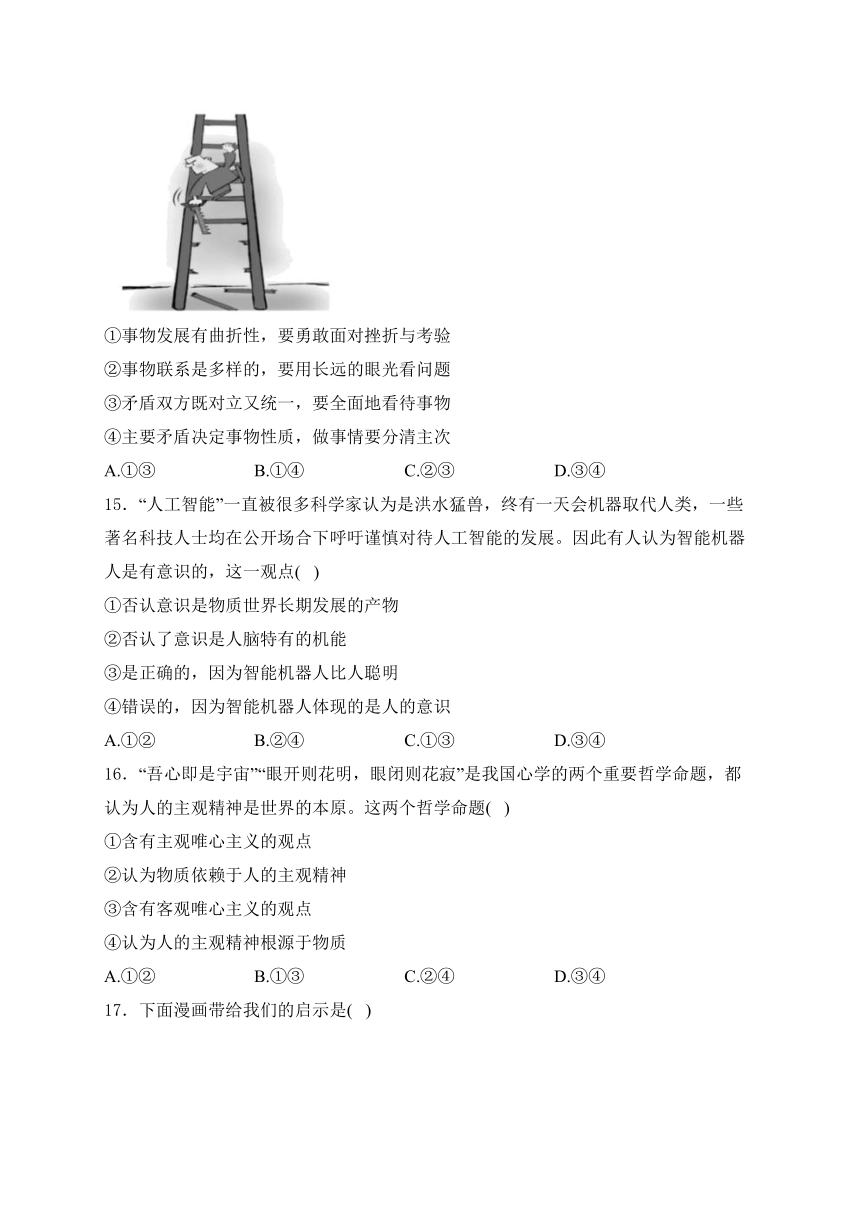 ①事物发展有曲折性，要勇敢面对挫折与考验
②事物联系是多样的，要用长远的眼光看问题
③矛盾双方既对立又统一，要全面地看待事物
④主要矛盾决定事物性质，做事情要分清主次
A.①③ B.①④ C.②③ D.③④
15．“人工智能”一直被很多科学家认为是洪水猛兽，终有一天会机器取代人类，一些著名科技人士均在公开场合下呼吁谨慎对待人工智能的发展。因此有人认为智能机器人是有意识的，这一观点( )
①否认意识是物质世界长期发展的产物
②否认了意识是人脑特有的机能
③是正确的，因为智能机器人比人聪明
④错误的，因为智能机器人体现的是人的意识
A.①② B.②④ C.①③ D.③④
16．“吾心即是宇宙”“眼开则花明，眼闭则花寂”是我国心学的两个重要哲学命题，都认为人的主观精神是世界的本原。这两个哲学命题( )
①含有主观唯心主义的观点
②认为物质依赖于人的主观精神
③含有客观唯心主义的观点
④认为人的主观精神根源于物质
A.①② B.①③ C.②④ D.③④
17．下面漫画带给我们的启示是( )